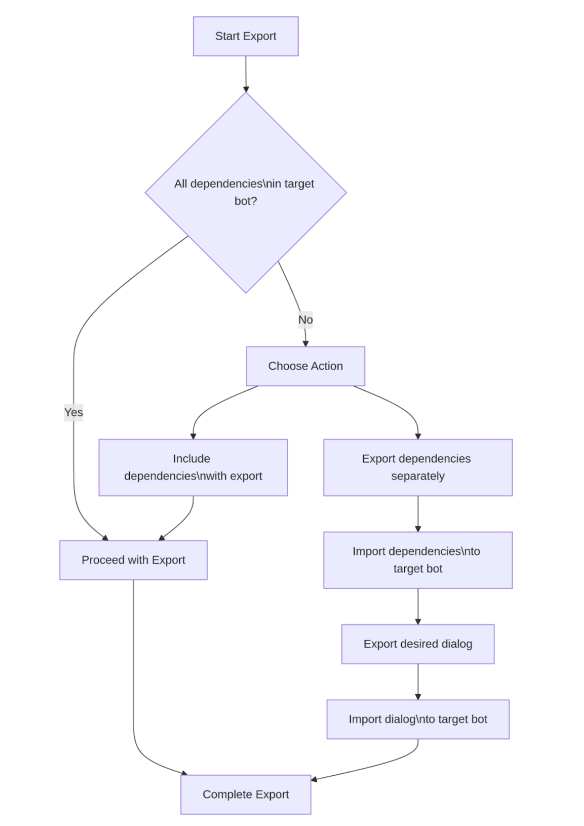 Start Export

All dependencies\nin target bot?

No

Yes

Choose Action

Include dependencies\nwith export

Export dependencies separately

Proceed with Export

Import dependencies\nto target bot

Export desired dialog

Import dialog\nto target bot

Complete Export